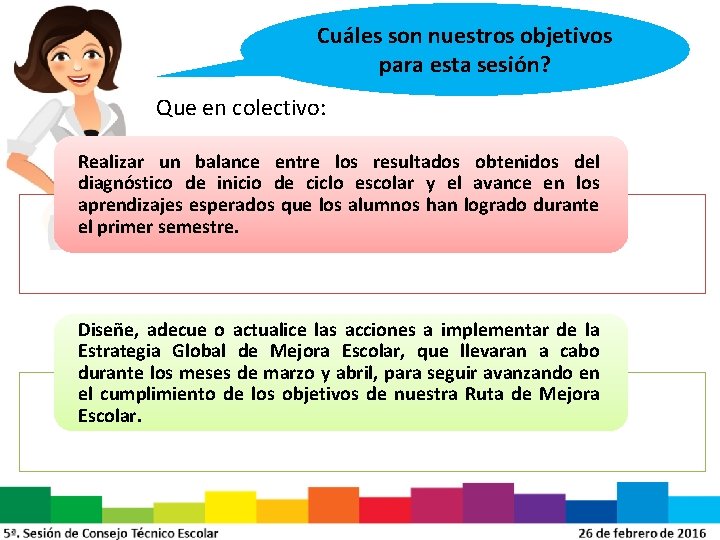 Cuáles son nuestros objetivos para esta sesión?

Que en colectivo:

Realizar un balance entre los resultados obtenidos del diagnóstico de inicio de ciclo escolar y el avance en los aprendizajes esperados que los alumnos han logrado durante el primer semestre.

Diseñe, adecue o actualice las acciones a implementar de la Estrategia Global de Mejora Escolar, que llevaran a cabo durante los meses de marzo y abril, para seguir avanzando en el cumplimiento de los objetivos de nuestra Ruta de Mejora Escolar.

5ª. Sesión de Consejo Técnico Escolar

26 de febrero de 2016